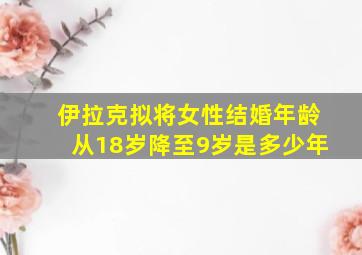 伊拉克拟将女性结婚年龄从18岁降至9岁是多少年